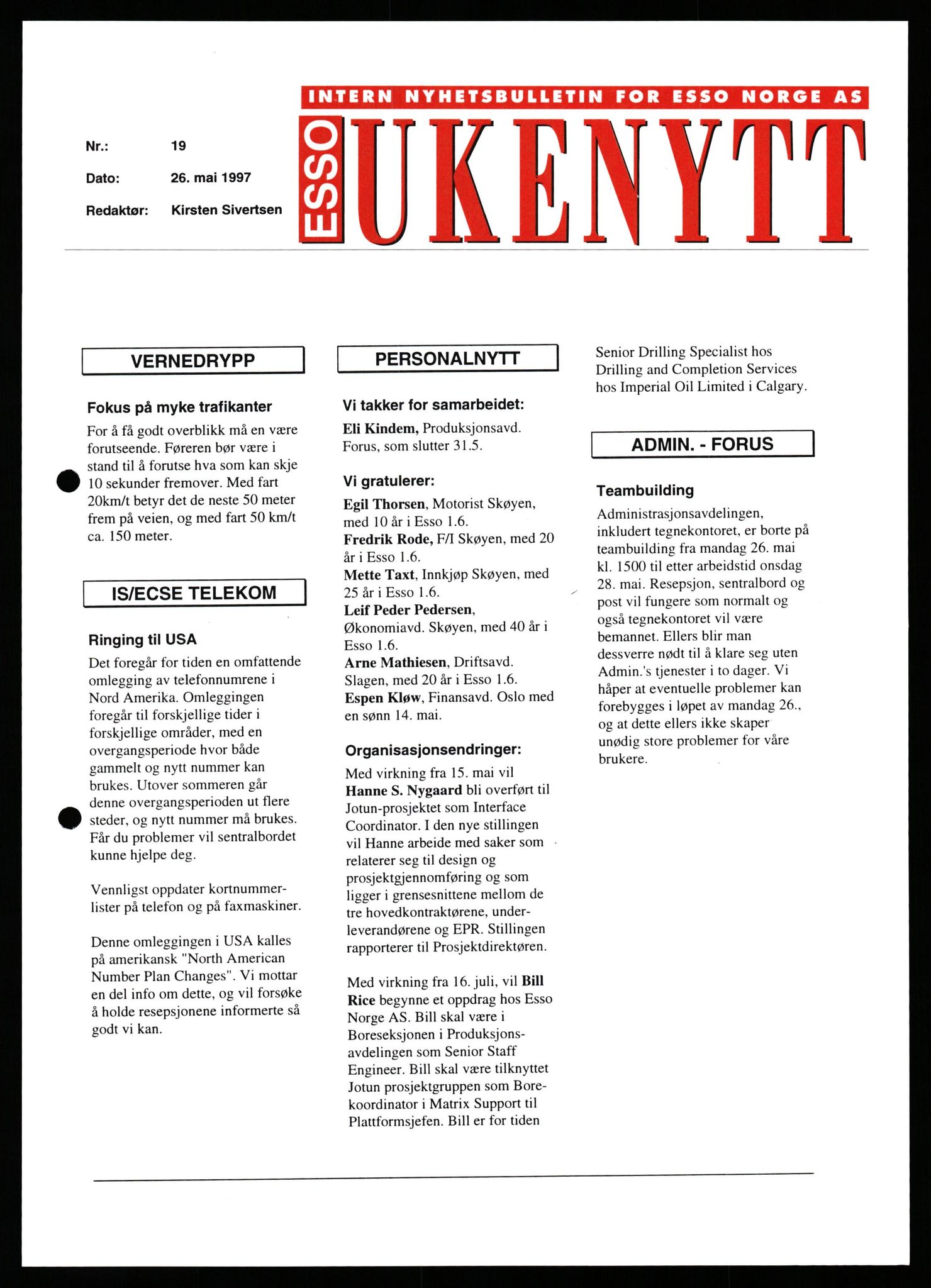 INTERN NYHETSBULLETIN FOR ESSO NORGE AS

ESSO UKENYTT

Nr.: 19

Dato: 26. mai 1997

Redaktør: Kirsten Sivertsen

VERNEDRYPP

Fokus på myke trafikanter

For å få godt overblikk må en være forutseende. Føreren bør være i stand til å forutse hva som kan skje 10 sekunder fremover. Med fart 20km/t betyr det de neste 50 meter frem på veien, og med fart 50 km/t ca. 150 meter.

IS/ECSE TELEKOM

Ringing til USA

Det foregår for tiden en omfattende omlegging av telefonnumrene i Nord Amerika. Omleggingen foregår til forskjellige tider i forskjellige områder, med en overgangsperiode hvor både gammelt og nytt nummer kan brukes. Utover sommeren går denne overgangsperioden ut flere steder, og nytt nummer må brukes. Får du problemer vil sentralbordet kunne hjelpe deg.

Vennligst oppdater kortnummerlister på telefon og på faxmaskiner.

Denne omleggingen i USA kalles på amerikansk "North American Number Plan Changes". Vi mottar en del info om dette, og vil forsøke å holde resepsjonene informerte så godt vi kan.

PERSONALNYTT

Vi takker for samarbeidet:

Eli Kindem, Produksjonsavd. Forus, som slutter 31.5.

Vi gratulerer:

Egil Thorsen, Motorist Skøyen, med 10 år i Esso 1.6.
Fredrik Rode, F/I Skøyen, med 20 år i Esso 1.6.
Mette Taxt, Innkjøp Skøyen, med 25 år i Esso 1.6.
Leif Peder Pedersen, Økonomiavd. Skøyen, med 40 år i Esso 1.6.
Arne Mathiesen, Driftsavd. Slagen, med 20 år i Esso 1.6.
Espen Kløw, Finansavd. Oslo med en sønn 14. mai.

Organisasjonsendringer:

Med virkning fra 15. mai vil Hanne S. Nygaard bli overført til Jotun-prosjektet som Interface Coordinator. I den nye stillingen vil Hanne arbeide med saker som relaterer seg til design og prosjektgjennomføring og som ligger i grensesnittene mellom de tre hovedkontraktørene, underleverandørene og EPR. Stillingen rapporterer til Prosjektdirektøren.

Med virkning fra 16. juli, vil Bill Rice begynne et oppdrag hos Esso Norge AS. Bill skal være i Boreseksjonen i Produksjonsavdelingen som Senior Staff Engineer. Bill skal være tilknyttet Jotun prosjektgruppen som Borekoordinator i Matrix Support til Plattformsjefen. Bill er for tiden Senior Drilling Specialist hos Drilling and Completion Services hos Imperial Oil Limited i Calgary.

ADMIN. - FORUS

Teambuilding

Administrasjonsavdelingen, inkludert tegnekontoret, er borte på teambuilding fra mandag 26. mai kl. 1500 til etter arbeidstid onsdag 28. mai. Resepsjon, sentralbord og post vil fungere som normalt og også tegnekontoret vil være bemannet. Ellers blir man dessverre nødt til å klare seg uten Admin.'s tjenester i to dager. Vi håper at eventuelle problemer kan forebygges i løpet av mandag 26., og at dette ellers ikke skaper unødig store problemer for våre brukere.